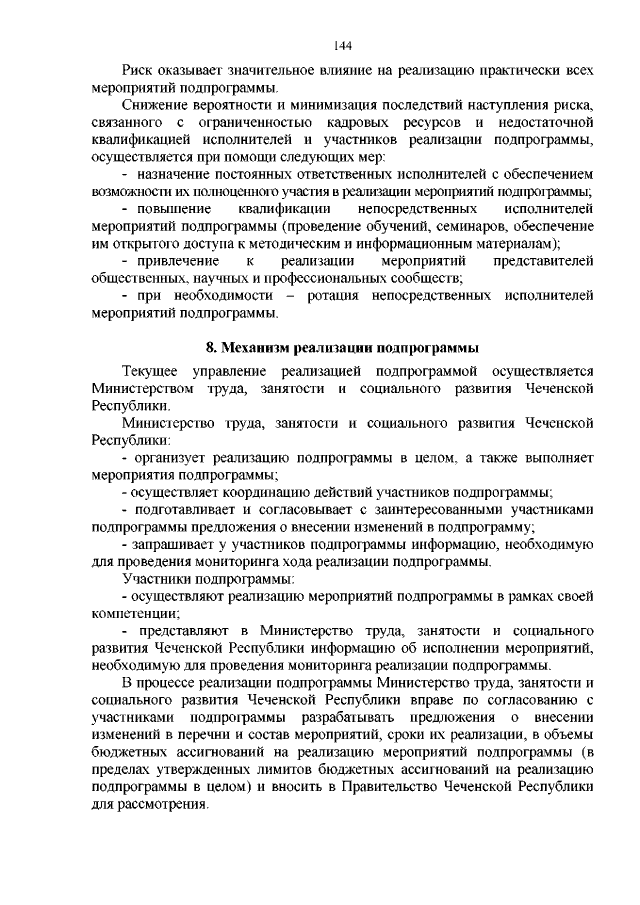 144

Риск оказывает значительное влияние на реализацию практически всех мероприятий подпрограммы.

Снижение вероятности и минимизация последствий наступления риска, связанного с ограниченностью кадровых ресурсов и недостаточной квалификацией исполнителей и участников реализации подпрограммы, осуществляется при помощи следующих мер:

- назначение постоянных ответственных исполнителей с обеспечением возможности их полноценного участия в реализации мероприятий подпрограммы;

- повышение квалификации непосредственных исполнителей мероприятий подпрограммы (проведение обучений, семинаров, обеспечение им открытого доступа к методическим и информационным материалам);

- привлечение к реализации мероприятий представителей общественных, научных и профессиональных сообществ;

- при необходимости – ротация непосредственных исполнителей мероприятий подпрограммы.

8. Механизм реализации подпрограммы

Текущее управление реализацией подпрограммой осуществляется Министерством труда, занятости и социального развития Чеченской Республики.

Министерство труда, занятости и социального развития Чеченской Республики:

- организует реализацию подпрограммы в целом, а также выполняет мероприятия подпрограммы;

- осуществляет координацию действий участников подпрограммы;

- подготавливает и согласовывает с заинтересованными участниками подпрограммы предложения о внесении изменений в подпрограмму;

- запрашивает у участников подпрограммы информацию, необходимую для проведения мониторинга хода реализации подпрограммы.

Участники подпрограммы:

- осуществляют реализацию мероприятий подпрограммы в рамках своей компетенции;

- представляют в Министерство труда, занятости и социального развития Чеченской Республики информацию об исполнении мероприятий, необходимую для проведения мониторинга реализации подпрограммы.

В процессе реализации подпрограммы Министерство труда, занятости и социального развития Чеченской Республики вправе по согласованию с участниками подпрограммы разрабатывать предложения о внесении изменений в перечни и состав мероприятий, сроки их реализации, в объемы бюджетных ассигнований на реализацию мероприятий подпрограммы (в пределах утвержденных лимитов бюджетных ассигнований на реализацию подпрограммы в целом) и вносить в Правительство Чеченской Республики для рассмотрения.